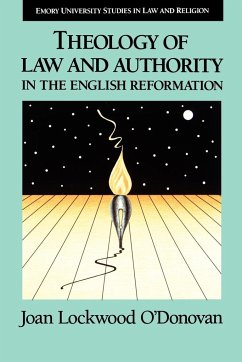 EMORY UNIVERSITY STUDIES IN LAW AND RELIGION

THEOLOGY OF LAW AND AUTHORITY IN THE ENGLISH REFORMATION

Joan Lockwood O'Donovan